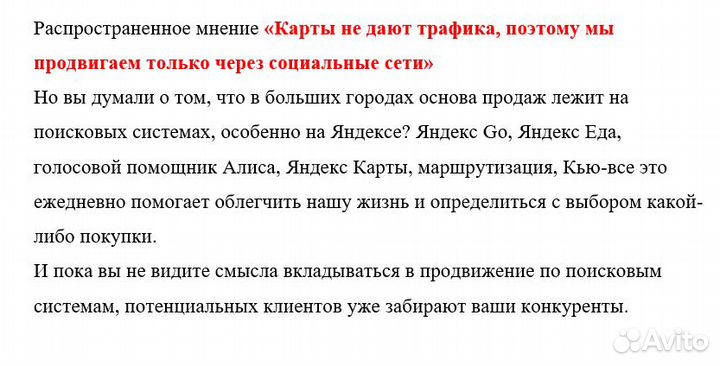 Распространенное мнение «Карты не дают трафика, поэтому мы продвигаем только через социальные сети»
Но вы думали о том, что в больших городах основа продаж лежит на поисковых системах, особенно на Яндексе? Яндекс Go, Яндекс Еда, голосовой помощник Алиса, Яндекс Карты, маршрутизация, Кью-все это ежедневно помогает облегчить нашу жизнь и определиться с выбором какой-либо покупки.
И пока вы не видите смысла вкладываться в продвижение по поисковым системам, потенциальных клиентов уже забирают ваши конкуренты.

Avito